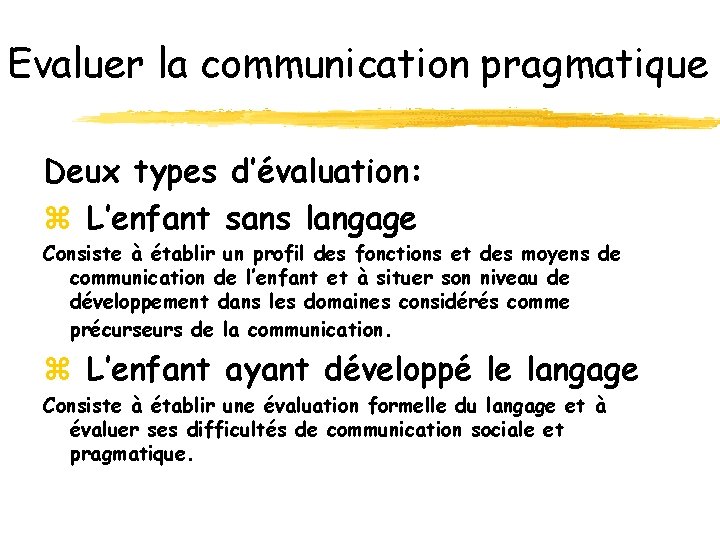 Evaluer la communication pragmatique

Deux types d'évaluation:

⌘ L'enfant sans langage

Consiste à établir un profil des fonctions et des moyens de communication de l'enfant et à situer son niveau de développement dans les domaines considérés comme précurseurs de la communication.

⌘ L'enfant ayant développé le langage

Consiste à établir une évaluation formelle du langage et à évaluer ses difficultés de communication sociale et pragmatique.